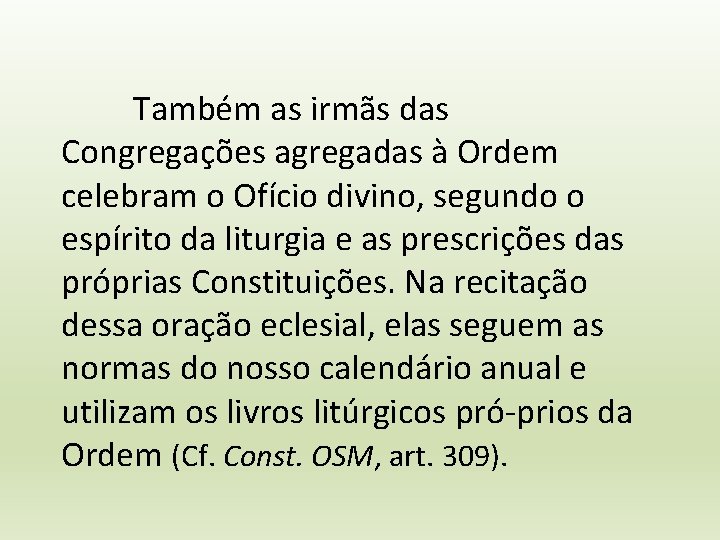 Também as irmãs das Congregações agregadas à Ordem celebram o Ofício divino, segundo o espírito da liturgia e as prescrições das próprias Constituições. Na recitação dessa oração eclesial, elas seguem as normas do nosso calendário anual e utilizam os livros litúrgicos pró-prios da Ordem (Cf. Const. OSM, art. 309).